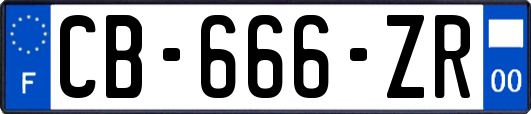 F
CB-666-ZR
00